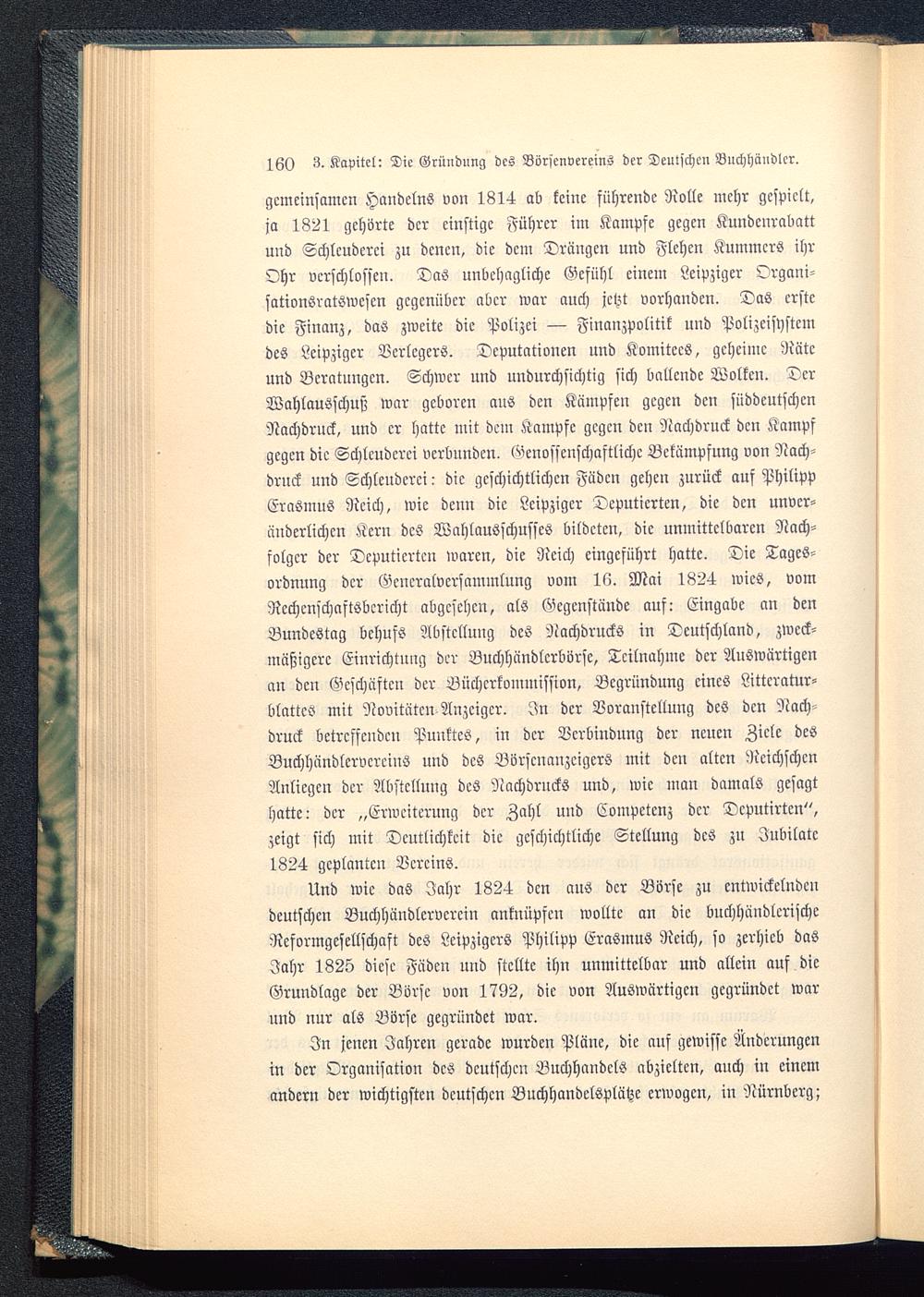 160 3. Kapitel: Die Gründung des Börsenvereins der Deutschen Buchhändler.

gemeinsamen Handelns von 1814 ab keine führende Rolle mehr gespielt, ja 1821 gehörte der einstige Führer im Kampfe gegen Kundenrabatt und Schleuderei zu denen, die dem Drängen und Flehen Kummers ihr Ohr verschlossen. Das unbehagliche Gefühl einem Leipziger Organisationsratswesen gegenüber aber war auch jetzt vorhanden. Das erste die Finanz, das zweite die Polizei — Finanzpolitik und Polizeisystem des Leipziger Verlegers. Deputationen und Komitees, geheime Räte und Beratungen. Schwer und undurchsichtig sich ballende Wolken. Der Wahlausschuß war geboren aus den Kämpfen gegen den süddeutschen Nachdruck, und er hatte mit dem Kampfe gegen den Nachdruck den Kampf gegen die Schleuderei verbunden. Genossenschaftliche Bekämpfung von Nachdruck und Schleuderei: die geschichtlichen Fäden gehen zurück auf Philipp Erasmus Reich, wie denn die Leipziger Deputierten, die den unveränderlichen Kern des Wahlausschusses bildeten, die unmittelbaren Nachfolger der Deputierten waren, die Reich eingeführt hatte. Die Tagesordnung der Generalversammlung vom 16. Mai 1824 wies, vom Rechenschaftsbericht abgesehen, als Gegenstände auf: Eingabe an den Bundestag behufs Abstellung des Nachdrucks in Deutschland, zweckmäßigere Einrichtung der Buchhändlerbörse, Teilnahme der Auswärtigen an den Geschäften der Bücherkommission, Begründung eines Litteraturblattes mit Novitäten-Anzeiger. In der Voranstellung des den Nachdruck betreffenden Punktes, in der Verbindung der neuen Ziele des Buchhändlervereins und des Börsenanzeigers mit den alten Reichschen Anliegen der Abstellung des Nachdrucks und, wie man damals gesagt hatte: der „Erweiterung der Zahl und Competenz der Deputirten“, zeigt sich mit Deutlichkeit die geschichtliche Stellung des zu Jubilate 1824 geplanten Vereins.

Und wie das Jahr 1824 den aus der Börse zu entwickelnden deutschen Buchhändlerverein anknüpfen wollte an die buchhändlerische Reformgesellschaft des Leipzigers Philipp Erasmus Reich, so zerhieb das Jahr 1825 diese Fäden und stellte ihn unmittelbar und allein auf die Grundlage der Börse von 1792, die von Auswärtigen gegründet war und nur als Börse gegründet war.

In jenen Jahren gerade wurden Pläne, die auf gewisse Änderungen in der Organisation des deutschen Buchhandels abzielten, auch in einem andern der wichtigsten deutschen Buchhandelsplätze erwogen, in Nürnberg;